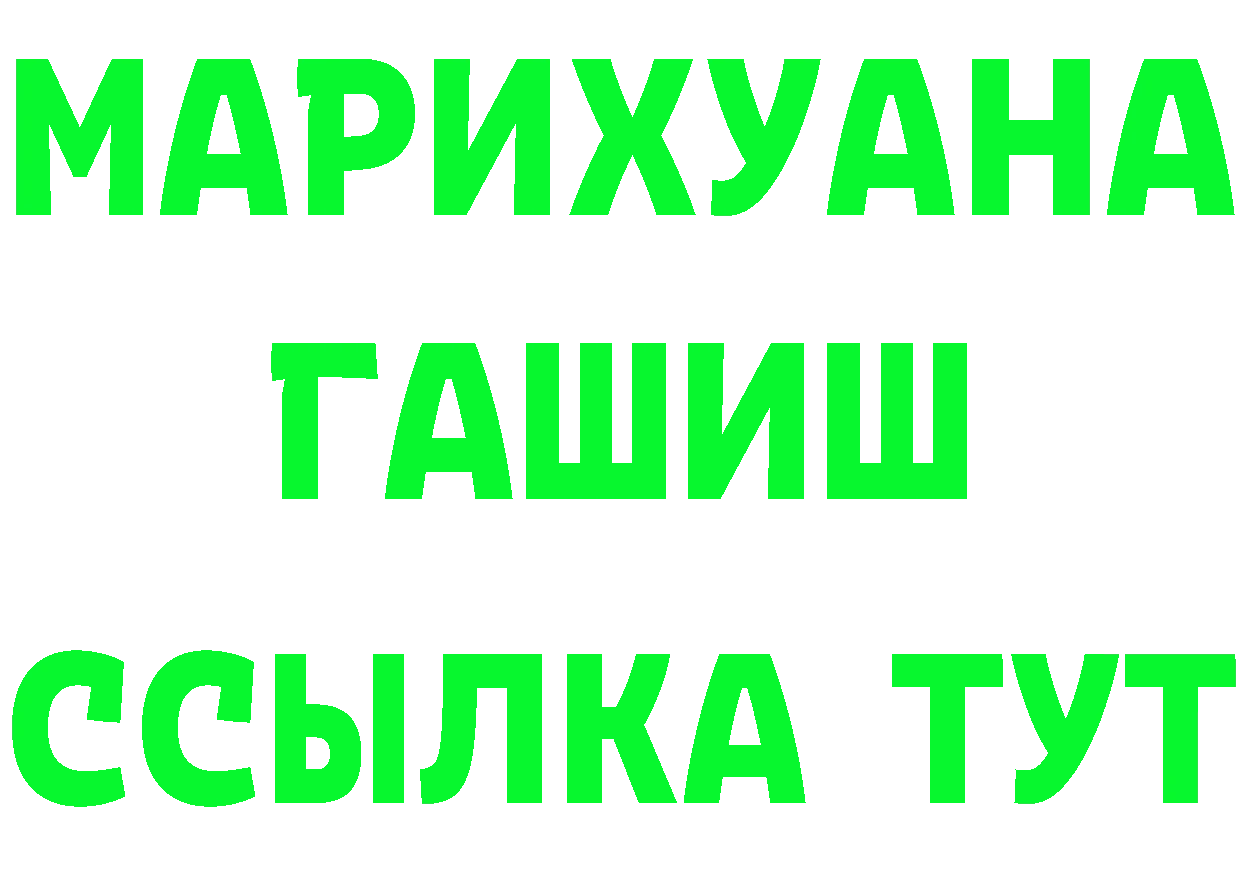 МАРИХУАНА
ГАШИШ
ССЫЛКА ТУТ